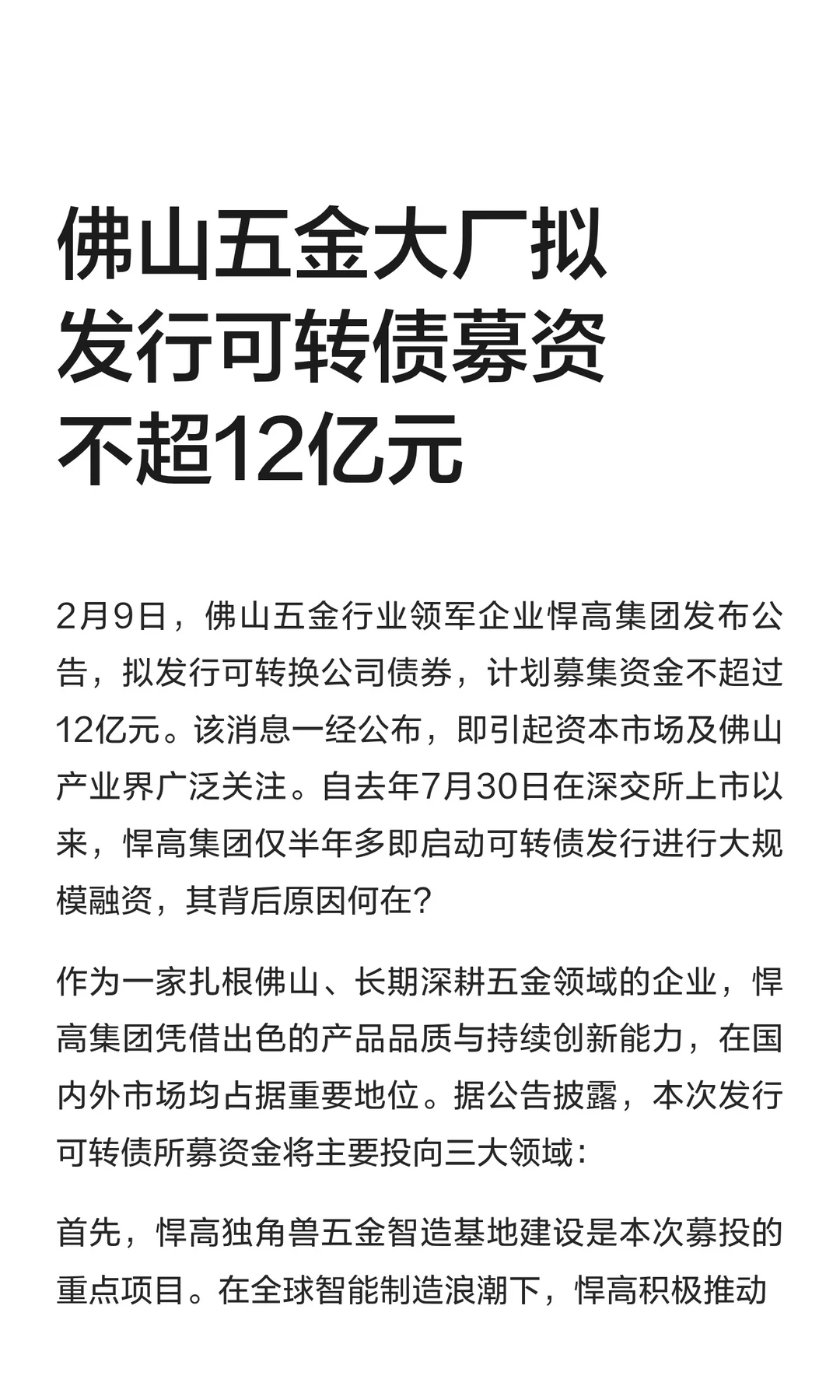 佛山五金大厂拟发行可转债募资不超12亿元

2月9日，佛山五金行业领军企业悍高集团发布公告，拟发行可转换公司债券，计划募集资金不超过12亿元。该消息一经公布，即引起资本市场及佛山产业界广泛关注。自去年7月30日在深交所上市以来，悍高集团仅半年多即启动可转债发行进行大规模融资，其背后原因何在？

作为一家扎根佛山、长期深耕五金领域的企业，悍高集团凭借出色的产品品质与持续创新能力，在国内外市场均占据重要地位。据公告披露，本次发行可转债所募资金将主要投向三大领域：

首先，悍高独角兽五金智造基地建设是本次募投的重点项目。在全球智能制造浪潮下，悍高积极推动